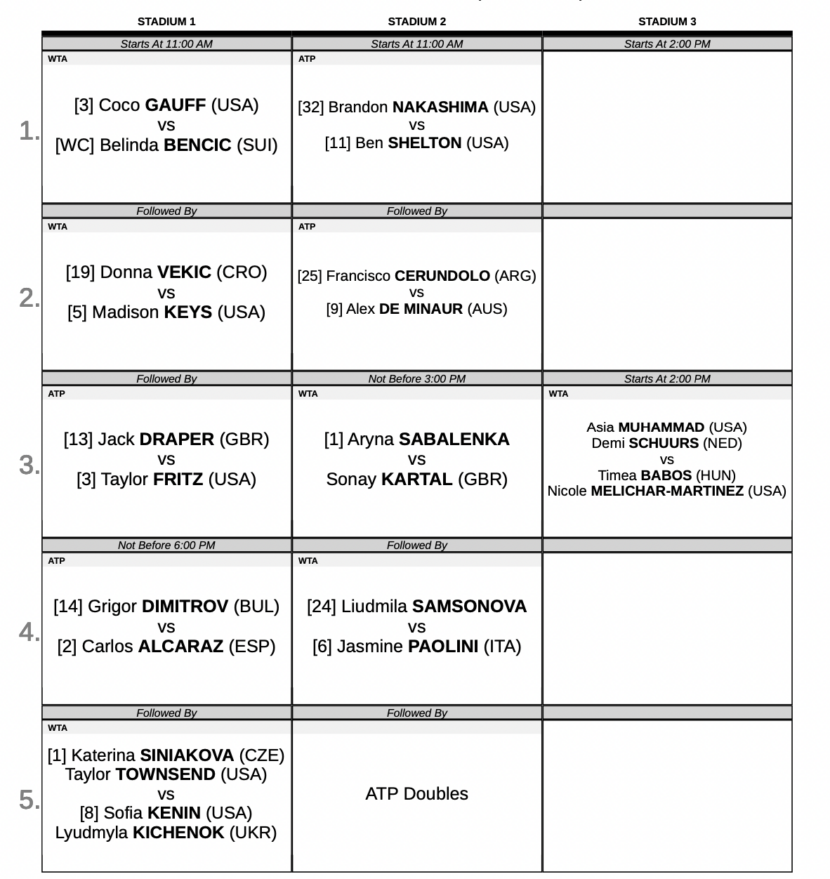 |  | STADIUM 1 | STADIUM 2 | STADIUM 3 |
|---|---|---|---|
|  | Starts At 11:00 AM | Starts At 11:00 AM | Starts At 2:00 PM |
| 1. | WTA [3] Coco GAUFF (USA) vs [WC] Belinda BENCIC (SUI) | ATP [32] Brandon NAKASHIMA (USA) vs [11] Ben SHELTON (USA) |  |
|  | Followed By | Followed By |  |
| 2. | WTA [19] Donna VEKIC (CRO) vs [5] Madison KEYS (USA) | ATP [25] Francisco CERUNDOLO (ARG) vs [9] Alex DE MINAUR (AUS) |  |
|  | Followed By | Not Before 3:00 PM | Starts At 2:00 PM |
| 3. | ATP [13] Jack DRAPER (GBR) vs [3] Taylor FRITZ (USA) | WTA [1] Aryna SABALENKA vs Sonay KARTAL (GBR) | WTA Asia MUHAMMAD (USA) Demi SCHUURS (NED) vs Timea BABOS (HUN) Nicole MELICHAR-MARTINEZ (USA) |
|  | Not Before 6:00 PM | Followed By |  |
| 4. | ATP [14] Grigor DIMITROV (BUL) vs [2] Carlos ALCARAZ (ESP) | WTA [24] Liudmila SAMSONOVA vs [6] Jasmine PAOLINI (ITA) |  |
|  | Followed By | Followed By |  |
| 5. | WTA [1] Katerina SINIAKOVA (CZE) Taylor TOWNSEND (USA) vs [8] Sofia KENIN (USA) Lyudmyla KICHENOK (UKR) | ATP Doubles |  |